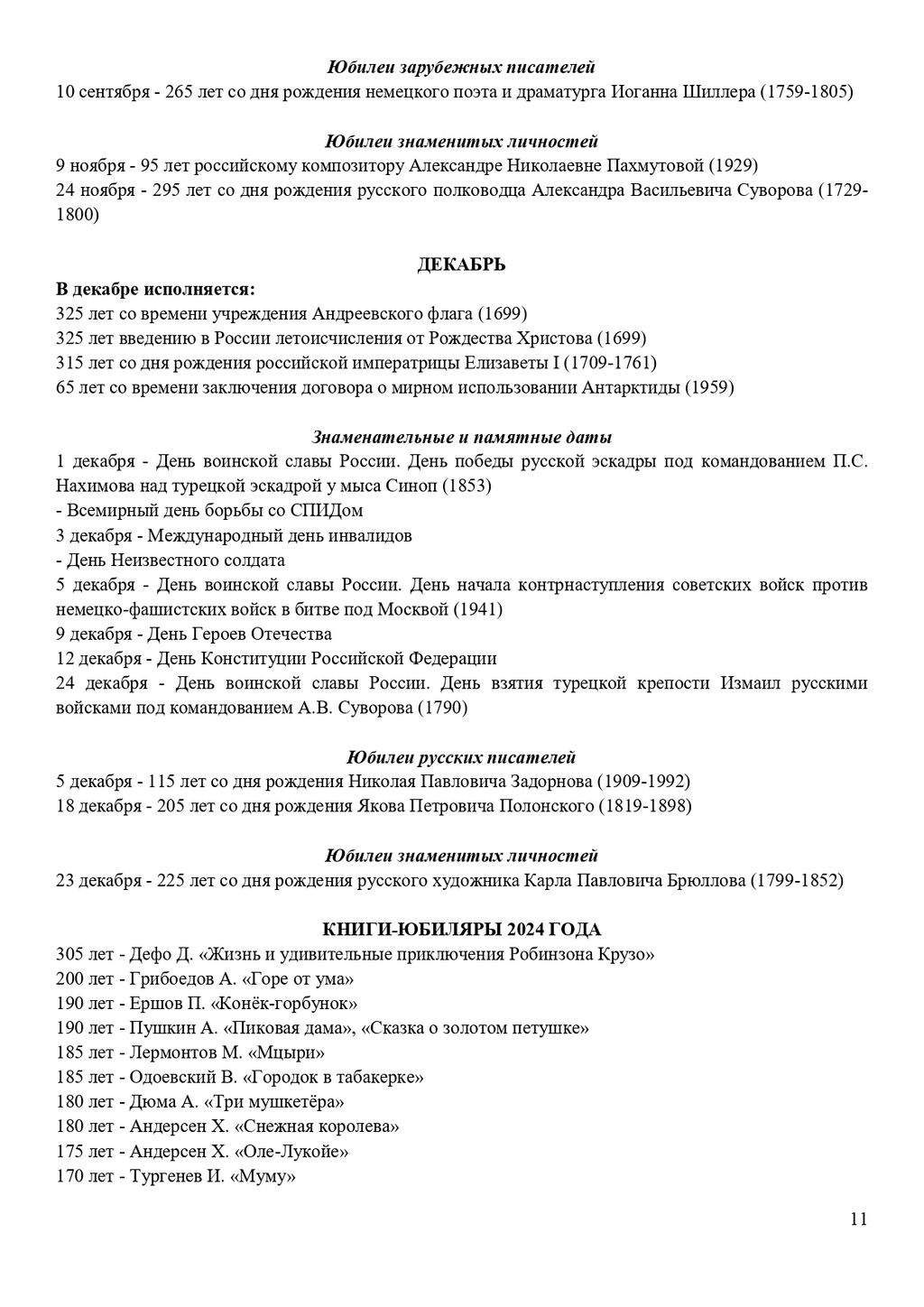 Юбилеи зарубежных писателей
10 сентября - 265 лет со дня рождения немецкого поэта и драматурга Иоганна Шиллера (1759-1805)

Юбилеи знаменитых личностей
9 ноября - 95 лет российскому композитору Александре Николаевне Пахмутовой (1929)
24 ноября - 295 лет со дня рождения русского полководца Александра Васильевича Суворова (1729-1800)

ДЕКАБРЬ
В декабре исполняется:
325 лет со времени учреждения Андреевского флага (1699)
325 лет введению в России летоисчисления от Рождества Христова (1699)
315 лет со дня рождения российской императрицы Елизаветы I (1709-1761)
65 лет со времени заключения договора о мирном использовании Антарктиды (1959)

Знаменательные и памятные даты
1 декабря - День воинской славы России. День победы русской эскадры под командованием П.С. Нахимова над турецкой эскадрой у мыса Синоп (1853)
- Всемирный день борьбы со СПИДом
3 декабря - Международный день инвалидов
- День Неизвестного солдата
5 декабря - День воинской славы России. День начала контрнаступления советских войск против немецко-фашистских войск в битве под Москвой (1941)
9 декабря - День Героев Отечества
12 декабря - День Конституции Российской Федерации
24 декабря - День воинской славы России. День взятия турецкой крепости Измаил русскими войсками под командованием А.В. Суворова (1790)

Юбилеи русских писателей
5 декабря - 115 лет со дня рождения Николая Павловича Задорнова (1909-1992)
18 декабря - 205 лет со дня рождения Якова Петровича Полонского (1819-1898)

Юбилеи знаменитых личностей
23 декабря - 225 лет со дня рождения русского художника Карла Павловича Брюллова (1799-1852)

КНИГИ-ЮБИЛЯРЫ 2024 ГОДА
305 лет - Дефо Д. «Жизнь и удивительные приключения Робинзона Крузо»
200 лет - Грибоедов А. «Горе от ума»
190 лет - Ершов П. «Конёк-горбунок»
190 лет - Пушкин А. «Пиковая дама», «Сказка о золотом петушке»
185 лет - Лермонтов М. «Мцыри»
185 лет - Одоевский В. «Городок в табакерке»
180 лет - Дюма А. «Три мушкетёра»
180 лет - Андерсен Х. «Снежная королева»
175 лет - Андерсен Х. «Оле-Лукойе»
170 лет - Тургенев И. «Муму»

11